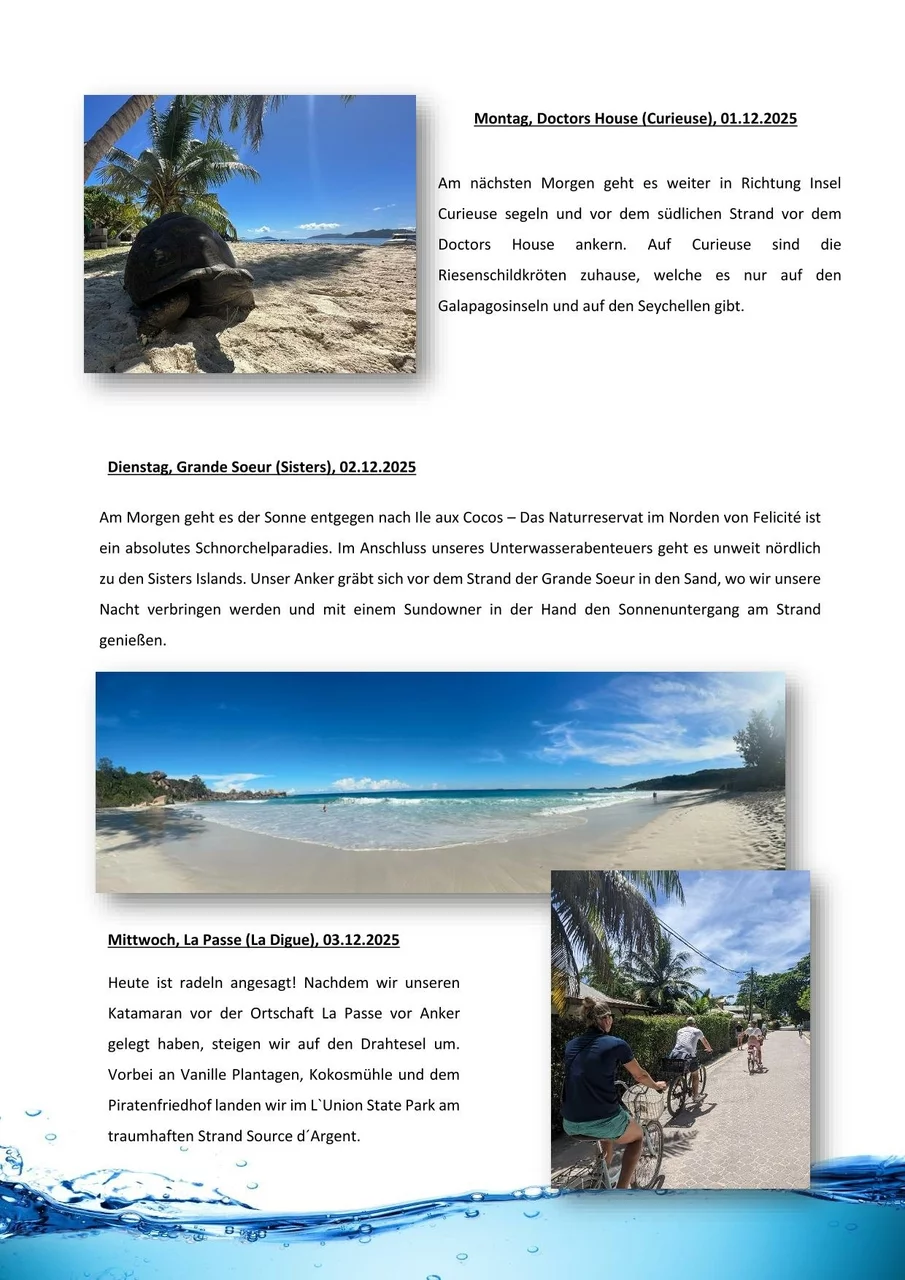 Montag, Doctors House (Curieuse), 01.12.2025

Am nächsten Morgen geht es weiter in Richtung Insel Curieuse segeln und vor dem südlichen Strand vor dem Doctors House ankern. Auf Curieuse sind die Riesenschildkröten zuhause, welche es nur auf den Galapagosinseln und auf den Seychellen gibt.

Dienstag, Grande Soeur (Sisters), 02.12.2025

Am Morgen geht es der Sonne entgegen nach Ile aux Cocos – Das Naturreservat im Norden von Felicité ist ein absolutes Schnorchelparadies. Im Anschluss unseres Unterwasserabenteuers geht es unweit nördlich zu den Sisters Islands. Unser Anker gräbt sich vor dem Strand der Grande Soeur in den Sand, wo wir unsere Nacht verbringen werden und mit einem Sundowner in der Hand den Sonnenuntergang am Strand genießen.

Mittwoch, La Passe (La Digue), 03.12.2025

Heute ist radeln angesagt! Nachdem wir unseren Katamaran vor der Ortschaft La Passe vor Anker gelegt haben, steigen wir auf den Drahtesel um. Vorbei an Vanille Plantagen, Kokosmühle und dem Piratenfriedhof landen wir im L`Union State Park am traumhaften Strand Source d´Argent.